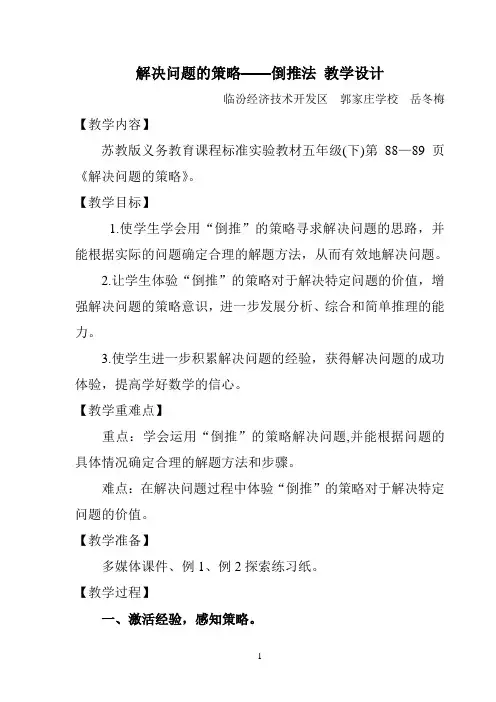 解决问题的策略——倒推法 教学设计

临汾经济技术开发区 郭家庄学校 岳冬梅

【教学内容】

苏教版义务教育课程标准实验教材五年级(下)第 88—89 页《解决问题的策略》。

【教学目标】

1.使学生学会用“倒推”的策略寻求解决问题的思路，并能根据实际的问题确定合理的解题方法，从而有效地解决问题。

2.让学生体验“倒推”的策略对于解决特定问题的价值，增强解决问题的策略意识，进一步发展分析、综合和简单推理的能力。

3.使学生进一步积累解决问题的经验，获得解决问题的成功体验，提高学好数学的信心。

【教学重难点】

重点：学会运用“倒推”的策略解决问题,并能根据问题的具体情况确定合理的解题方法和步骤。

难点：在解决问题过程中体验“倒推”的策略对于解决特定问题的价值。

【教学准备】

多媒体课件、例 1、例 2 探索练习纸。

【教学过程】

一、激活经验，感知策略。

1